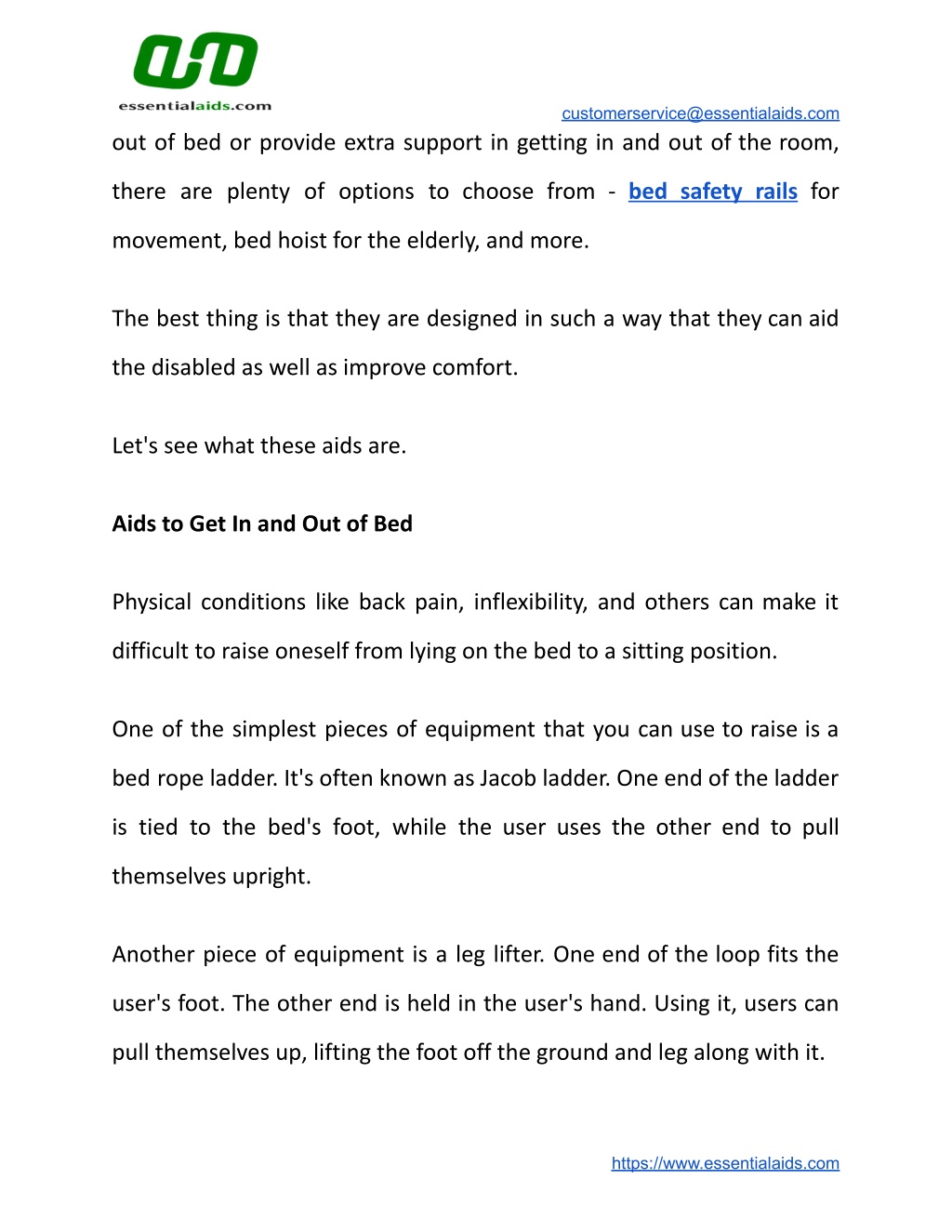 essentialaids.com

customerservice@essentialaids.com

out of bed or provide extra support in getting in and out of the room, there are plenty of options to choose from - bed safety rails for movement, bed hoist for the elderly, and more.

The best thing is that they are designed in such a way that they can aid the disabled as well as improve comfort.

Let's see what these aids are.

Aids to Get In and Out of Bed

Physical conditions like back pain, inflexibility, and others can make it difficult to raise oneself from lying on the bed to a sitting position.

One of the simplest pieces of equipment that you can use to raise is a bed rope ladder. It's often known as Jacob ladder. One end of the ladder is tied to the bed's foot, while the user uses the other end to pull themselves upright.

Another piece of equipment is a leg lifter. One end of the loop fits the user's foot. The other end is held in the user's hand. Using it, users can pull themselves up, lifting the foot off the ground and leg along with it.

https://www.essentialaids.com